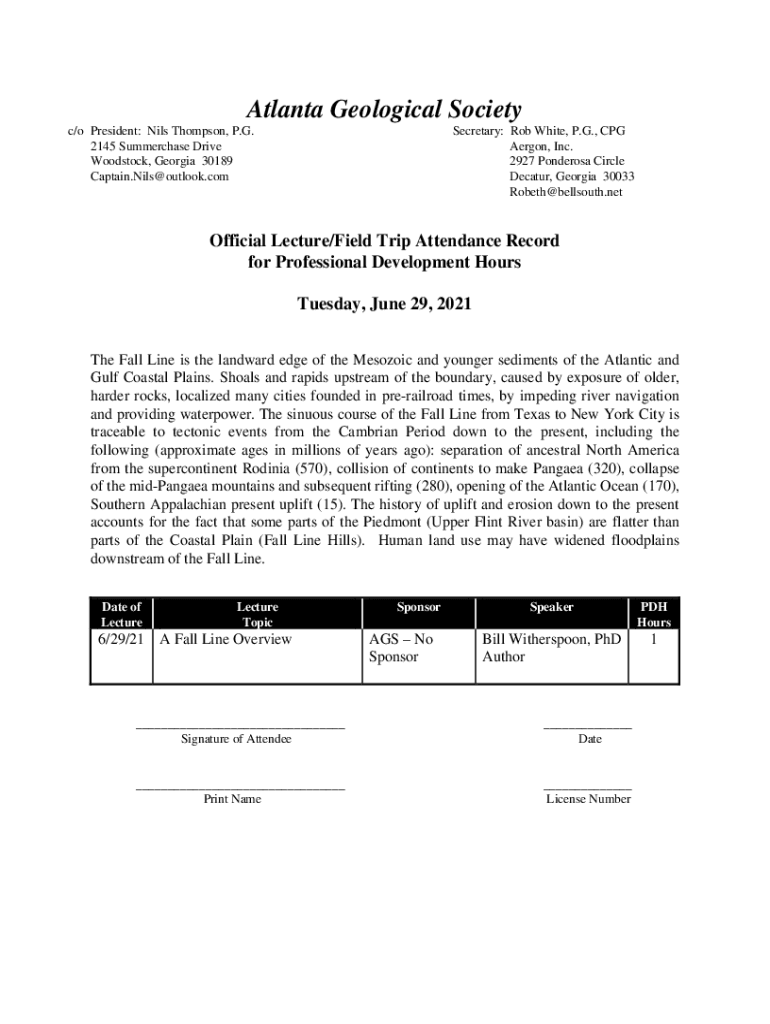 Atlanta Geological Society

c/o President: Nils Thompson, P.G.
2145 Summerchase Drive
Woodstock, Georgia 30189
Captain.Nils@outlook.com

Secretary: Rob White, P.G., CPG
Aergon, Inc.
2927 Ponderosa Circle
Decatur, Georgia 30033
Robeth@bellsouth.net

Official Lecture/Field Trip Attendance Record
for Professional Development Hours

Tuesday, June 29, 2021

The Fall Line is the landward edge of the Mesozoic and younger sediments of the Atlantic and Gulf Coastal Plains. Shoals and rapids upstream of the boundary, caused by exposure of older, harder rocks, localized many cities founded in pre-railroad times, by impeding river navigation and providing waterpower. The sinuous course of the Fall Line from Texas to New York City is traceable to tectonic events from the Cambrian Period down to the present, including the following (approximate ages in millions of years ago): separation of ancestral North America from the supercontinent Rodinia (570), collision of continents to make Pangaea (320), collapse of the mid-Pangaea mountains and subsequent rifting (280), opening of the Atlantic Ocean (170), Southern Appalachian present uplift (15). The history of uplift and erosion down to the present accounts for the fact that some parts of the Piedmont (Upper Flint River basin) are flatter than parts of the Coastal Plain (Fall Line Hills). Human land use may have widened floodplains downstream of the Fall Line.

| Date of Lecture | Lecture Topic | Sponsor | Speaker | PDH Hours |
|---|---|---|---|---|
| 6/29/21 | A Fall Line Overview | AGS – No Sponsor | Bill Witherspoon, PhD Author | 1 |

Signature of Attendee

Date

Print Name

License Number